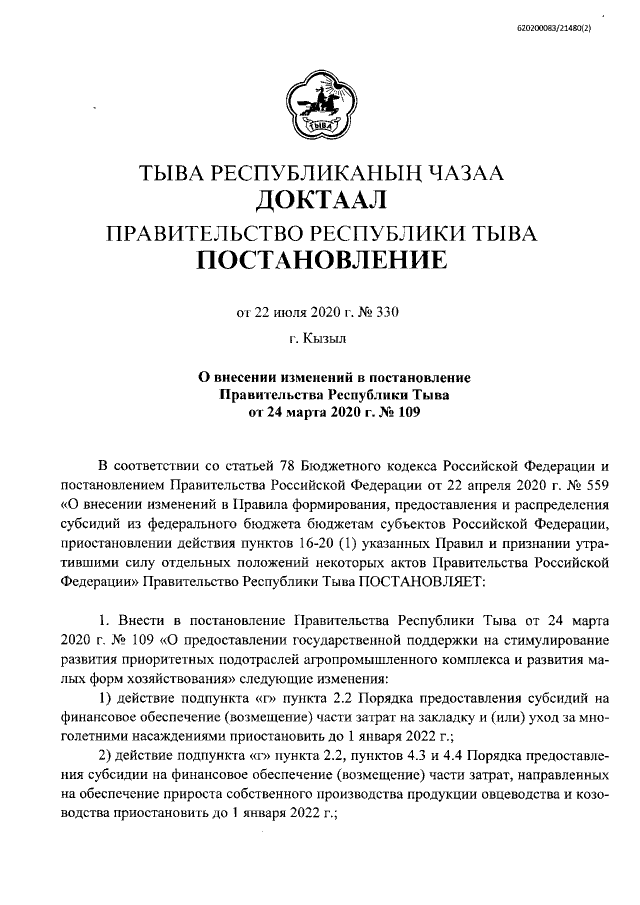 620200083/21480(2)

ТЫВА

ТЫВА РЕСПУБЛИКАНЫҢ ЧАЗАА
ДОКТААЛ
ПРАВИТЕЛЬСТВО РЕСПУБЛИКИ ТЫВА
ПОСТАНОВЛЕНИЕ

от 22 июля 2020 г. № 330

г. Кызыл

О внесении изменений в постановление Правительства Республики Тыва от 24 марта 2020 г. № 109

В соответствии со статьей 78 Бюджетного кодекса Российской Федерации и постановлением Правительства Российской Федерации от 22 апреля 2020 г. № 559 «О внесении изменений в Правила формирования, предоставления и распределения субсидий из федерального бюджета бюджетам субъектов Российской Федерации, приостановлении действия пунктов 16-20 (1) указанных Правил и признании утратившими силу отдельных положений некоторых актов Правительства Российской Федерации» Правительство Республики Тыва ПОСТАНОВЛЯЕТ:

1. Внести в постановление Правительства Республики Тыва от 24 марта 2020 г. № 109 «О предоставлении государственной поддержки на стимулирование развития приоритетных подотраслей агропромышленного комплекса и развития малых форм хозяйствования» следующие изменения:

1) действие подпункта «г» пункта 2.2 Порядка предоставления субсидий на финансовое обеспечение (возмещение) части затрат на закладку и (или) уход за многолетними насаждениями приостановить до 1 января 2022 г.;

2) действие подпункта «г» пункта 2.2, пунктов 4.3 и 4.4 Порядка предоставления субсидии на финансовое обеспечение (возмещение) части затрат, направленных на обеспечение прироста собственного производства продукции овцеводства и козоводства приостановить до 1 января 2022 г.;